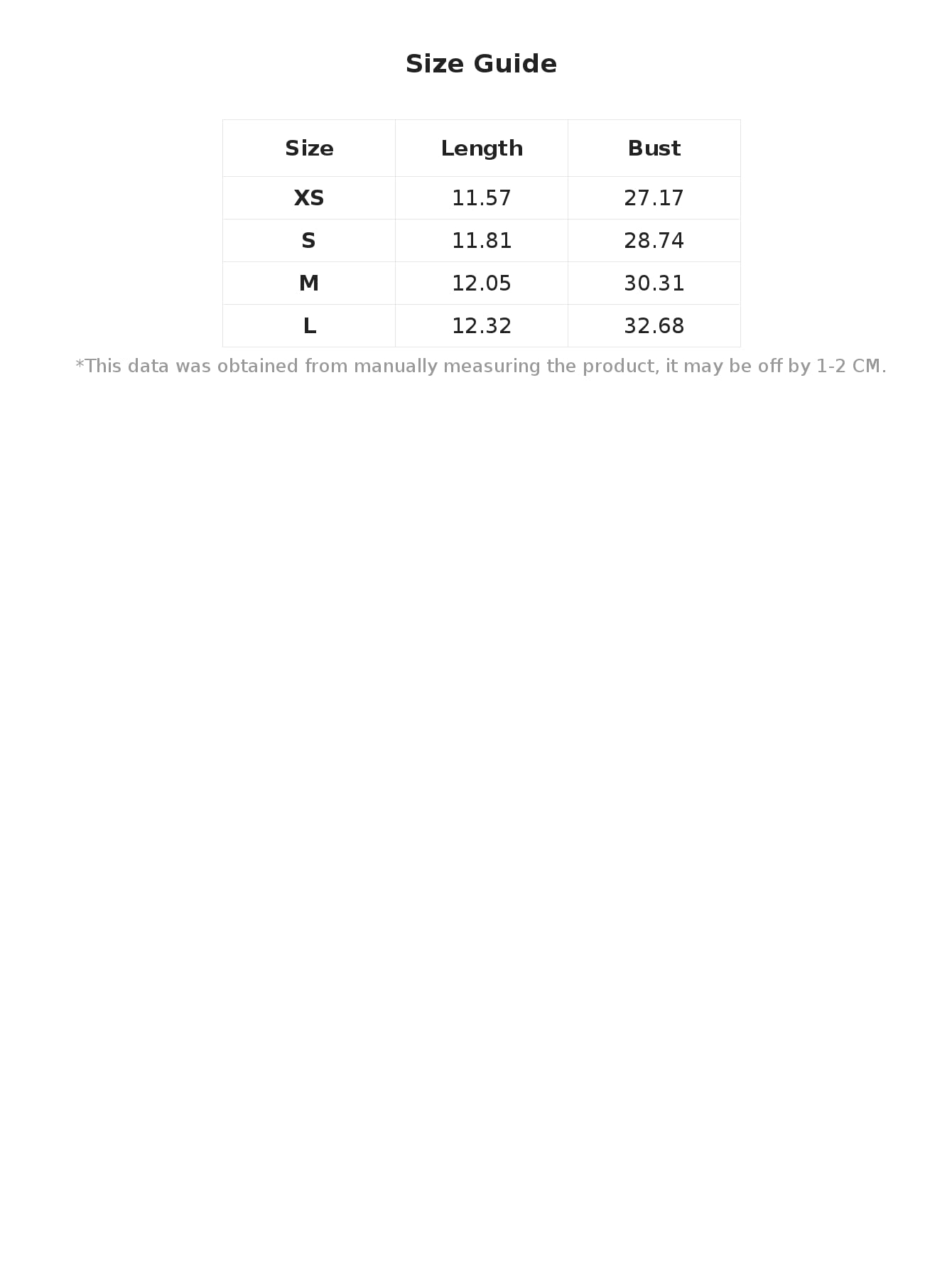 Size Guide

| Size | Length | Bust |
|---|---|---|
| XS | 11.57 | 27.17 |
| S | 11.81 | 28.74 |
| M | 12.05 | 30.31 |
| L | 12.32 | 32.68 |

*This data was obtained from manually measuring the product, it may be off by 1-2 CM.